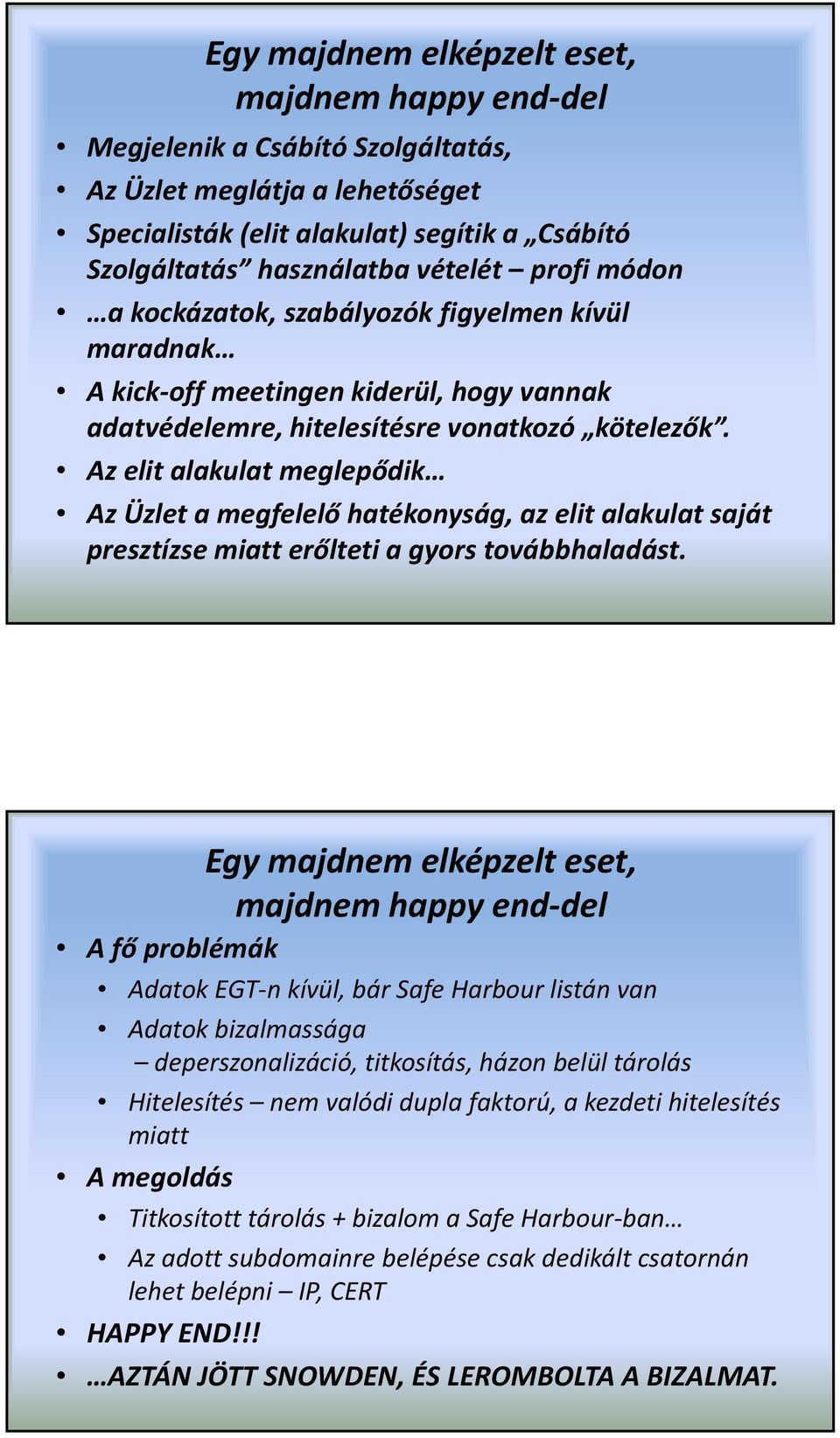 Egy majdnem elképzelt eset, majdnem happy end-del

• Megjelenik a Csábító Szolgáltatás,
• Az Üzlet meglátja a lehetőséget
• Specialisták (elit alakulat) segítik a „Csábító Szolgáltatás” használatba vételét – profi módon
• …a kockázatok, szabályozók figyelmen kívül maradnak…
• A kick-off meetingen kiderül, hogy vannak adatvédelemre, hitelesítésre vonatkozó „kötelezők”.
• Az elit alakulat meglepődik…
• Az Üzlet a megfelelő hatékonyság, az elit alakulat saját presztízse miatt erőlteti a gyors továbbhaladást.

Egy majdnem elképzelt eset, majdnem happy end-del

• A fő problémák
  • Adatok EGT-n kívül, bár Safe Harbour listán van
  • Adatok bizalmassága
    – deperszonalizáció, titkosítás, házon belül tárolás
  • Hitelesítés – nem valódi dupla faktorú, a kezdeti hitelesítés miatt
• A megoldás
  • Titkosított tárolás + bizalom a Safe Harbour-ban…
  • Az adott subdomainre belépése csak dedikált csatornán lehet belépni – IP, CERT
• HAPPY END!!!
• …AZTÁN JÖTT SNOWDEN, ÉS LEROMBOLTA A BIZALMAT.